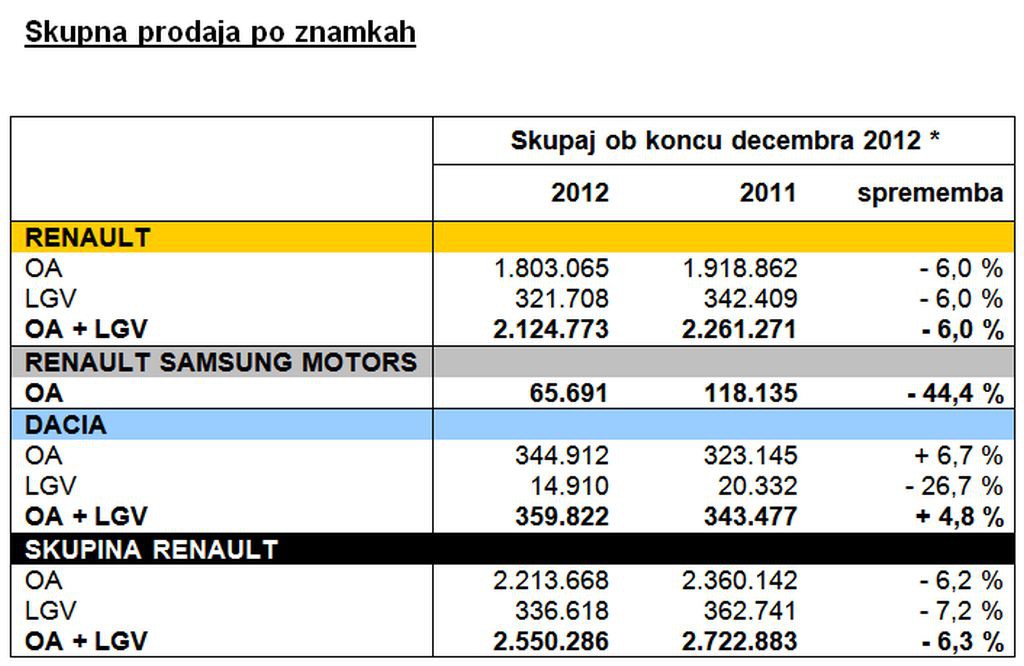 Skupna prodaja po znamkah

|  | Skupaj ob koncu decembra 2012 * |  |  |
|---|---|---|---|
|  | 2012 | 2011 | sprememba |
| RENAULT |  |  |  |
| OA | 1.803.065 | 1.918.862 | - 6,0 % |
| LGV | 321.708 | 342.409 | - 6,0 % |
| OA + LGV | 2.124.773 | 2.261.271 | - 6,0 % |
| RENAULT SAMSUNG MOTORS |  |  |  |
| OA | 65.691 | 118.135 | - 44,4 % |
| DACIA |  |  |  |
| OA | 344.912 | 323.145 | + 6,7 % |
| LGV | 14.910 | 20.332 | - 26,7 % |
| OA + LGV | 359.822 | 343.477 | + 4,8 % |
| SKUPINA RENAULT |  |  |  |
| OA | 2.213.668 | 2.360.142 | - 6,2 % |
| LGV | 336.618 | 362.741 | - 7,2 % |
| OA + LGV | 2.550.286 | 2.722.883 | - 6,3 % |